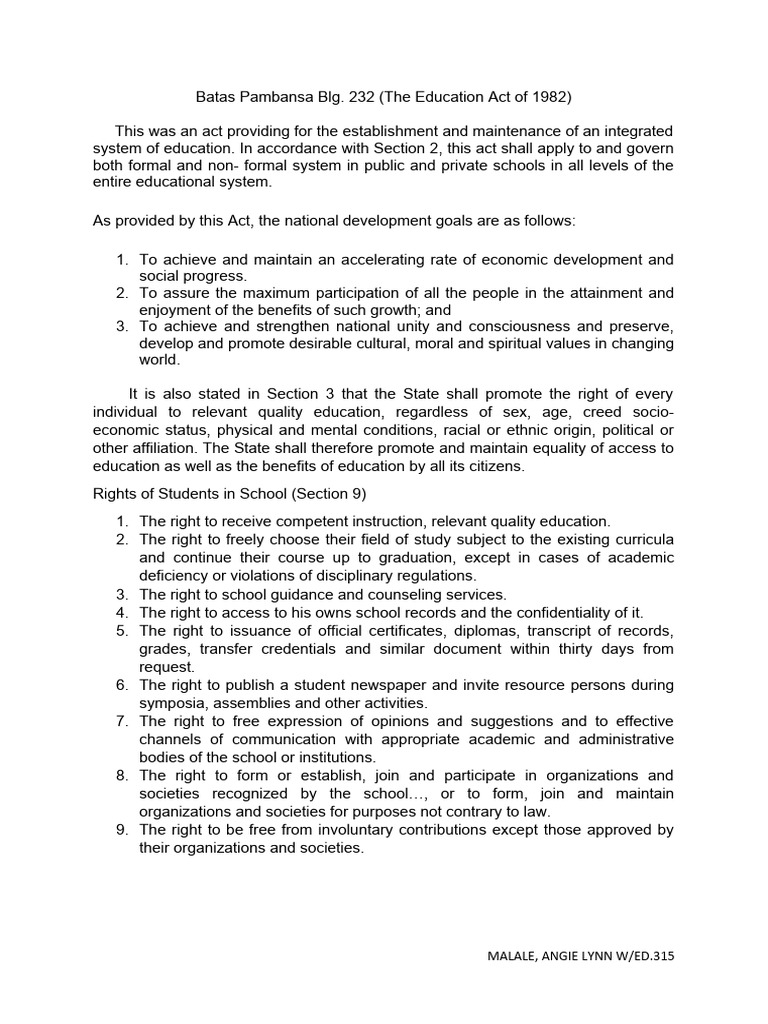 Batas Pambansa Blg. 232 (The Education Act of 1982)

This was an act providing for the establishment and maintenance of an integrated system of education. In accordance with Section 2, this act shall apply to and govern both formal and non- formal system in public and private schools in all levels of the entire educational system.

As provided by this Act, the national development goals are as follows:

1. To achieve and maintain an accelerating rate of economic development and social progress.
2. To assure the maximum participation of all the people in the attainment and enjoyment of the benefits of such growth; and
3. To achieve and strengthen national unity and consciousness and preserve, develop and promote desirable cultural, moral and spiritual values in changing world.

It is also stated in Section 3 that the State shall promote the right of every individual to relevant quality education, regardless of sex, age, creed socio-economic status, physical and mental conditions, racial or ethnic origin, political or other affiliation. The State shall therefore promote and maintain equality of access to education as well as the benefits of education by all its citizens.

Rights of Students in School (Section 9)

1. The right to receive competent instruction, relevant quality education.
2. The right to freely choose their field of study subject to the existing curricula and continue their course up to graduation, except in cases of academic deficiency or violations of disciplinary regulations.
3. The right to school guidance and counseling services.
4. The right to access to his owns school records and the confidentiality of it.
5. The right to issuance of official certificates, diplomas, transcript of records, grades, transfer credentials and similar document within thirty days from request.
6. The right to publish a student newspaper and invite resource persons during symposia, assemblies and other activities.
7. The right to free expression of opinions and suggestions and to effective channels of communication with appropriate academic and administrative bodies of the school or institutions.
8. The right to form or establish, join and participate in organizations and societies recognized by the school…, or to form, join and maintain organizations and societies for purposes not contrary to law.
9. The right to be free from involuntary contributions except those approved by their organizations and societies.

MALALE, ANGIE LYNN W/ED.315